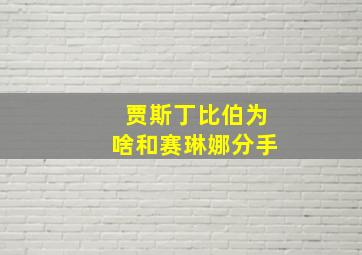 贾斯丁比伯为
啥和赛琳娜分手